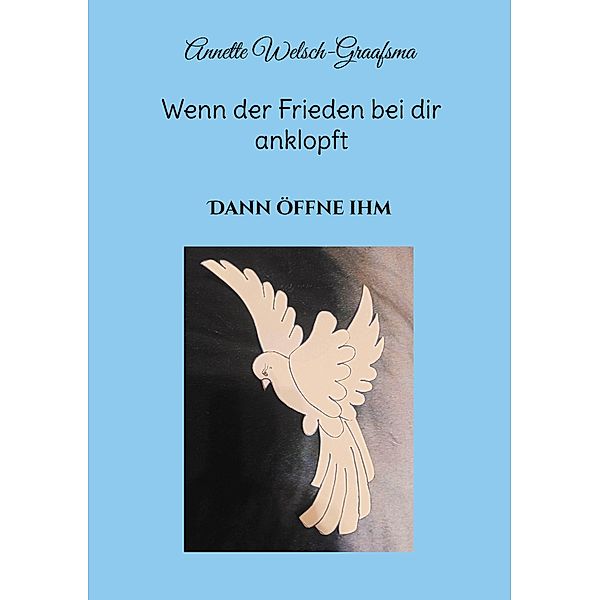 Annette Welsch-Graafsma

Wenn der Frieden bei dir anklopft

DANN ÖFFNE IHM